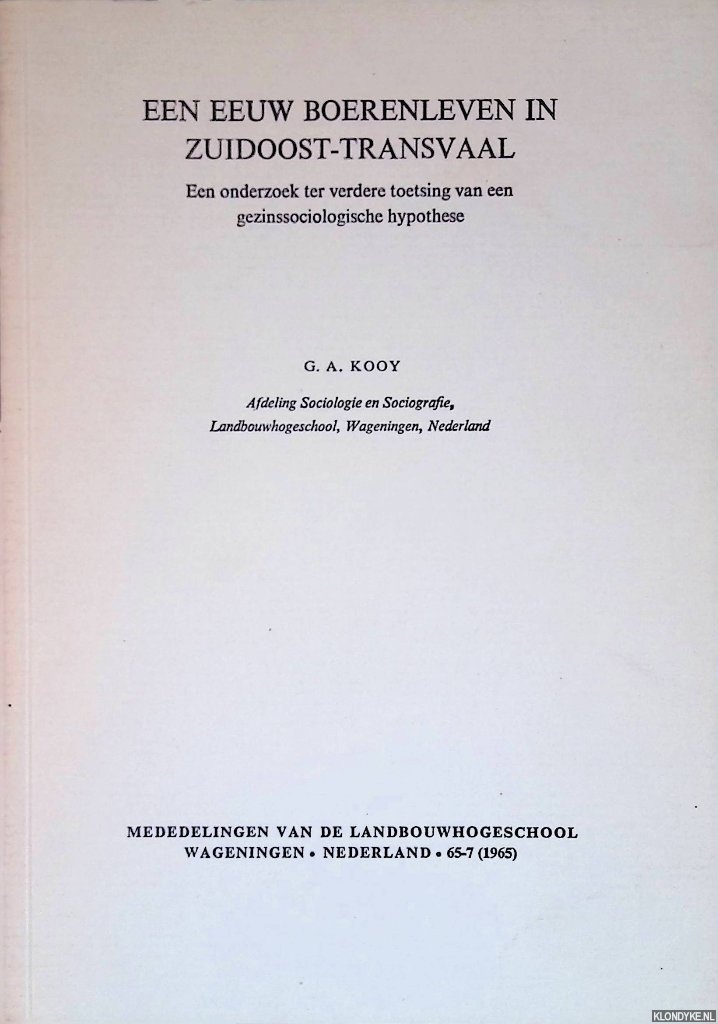 EEN EEUW BOERENLEVEN IN ZUIDOOST-TRANSVAAL

Een onderzoek ter verdere toetsing van een gezinssociologische hypothese

G. A. KOOY

Afdeling Sociologie en Sociografie, Landbouwhogeschool, Wageningen, Nederland

MEDEDELINGEN VAN DE LANDBOUWHOGESCHOOL WAGENINGEN • NEDERLAND • 65-7 (1965)

KLONDYKE.NL